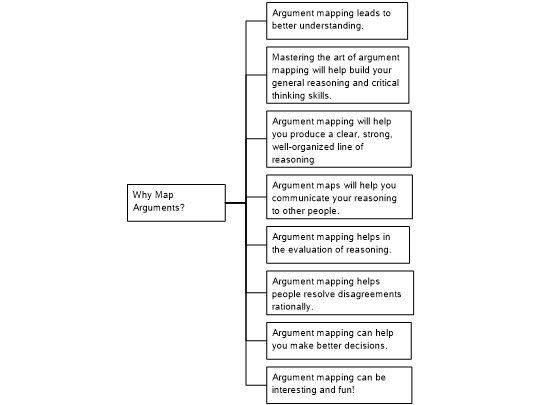 Why Map Arguments?

Argument mapping leads to better understanding.

Mastering the art of argument mapping will help build your general reasoning and critical thinking skills.

Argument mapping will help you produce a clear, strong, well-organized line of reasoning

Argument maps will help you communicate your reasoning to other people.

Argument mapping helps in the evaluation of reasoning.

Argument mapping helps people resolve disagreements rationally.

Argument mapping can help you make better decisions.

Argument mapping can be interesting and fun!